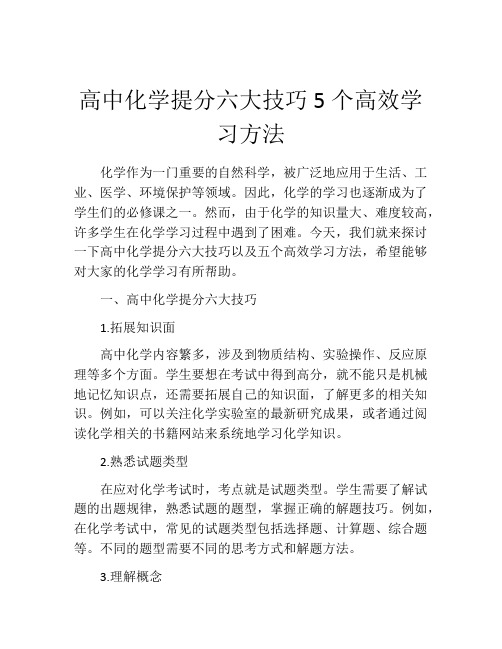 高中化学提分六大技巧 5 个高效学习方法

化学作为一门重要的自然科学，被广泛地应用于生活、工业、医学、环境保护等领域。因此，化学的学习也逐渐成为了学生们的必修课之一。然而，由于化学的知识量大、难度较高，许多学生在化学学习过程中遇到了困难。今天，我们就来探讨一下高中化学提分六大技巧以及五个高效学习方法，希望能够对大家的化学学习有所帮助。

一、高中化学提分六大技巧

1.拓展知识面

高中化学内容繁多，涉及到物质结构、实验操作、反应原理等多个方面。学生要想在考试中得到高分，就不能只是机械地记忆知识点，还需要拓展自己的知识面，了解更多的相关知识。例如，可以关注化学实验室的最新研究成果，或者通过阅读化学相关的书籍网站来系统地学习化学知识。

2.熟悉试题类型

在应对化学考试时，考点就是试题类型。学生需要了解试题的出题规律，熟悉试题的题型，掌握正确的解题技巧。例如，在化学考试中，常见的试题类型包括选择题、计算题、综合题等。不同的题型需要不同的思考方式和解题方法。

3.理解概念